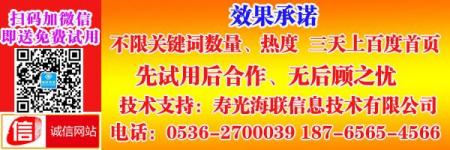 扫码加微信
即送免费试用

信 诚信网站

效果承诺

不限关键词数量、热度 三天上百度首页

先试用后合作、无后顾之忧

技术支持：寿光海联信息技术有限公司

电话：0536-2700039 187-6565-4566